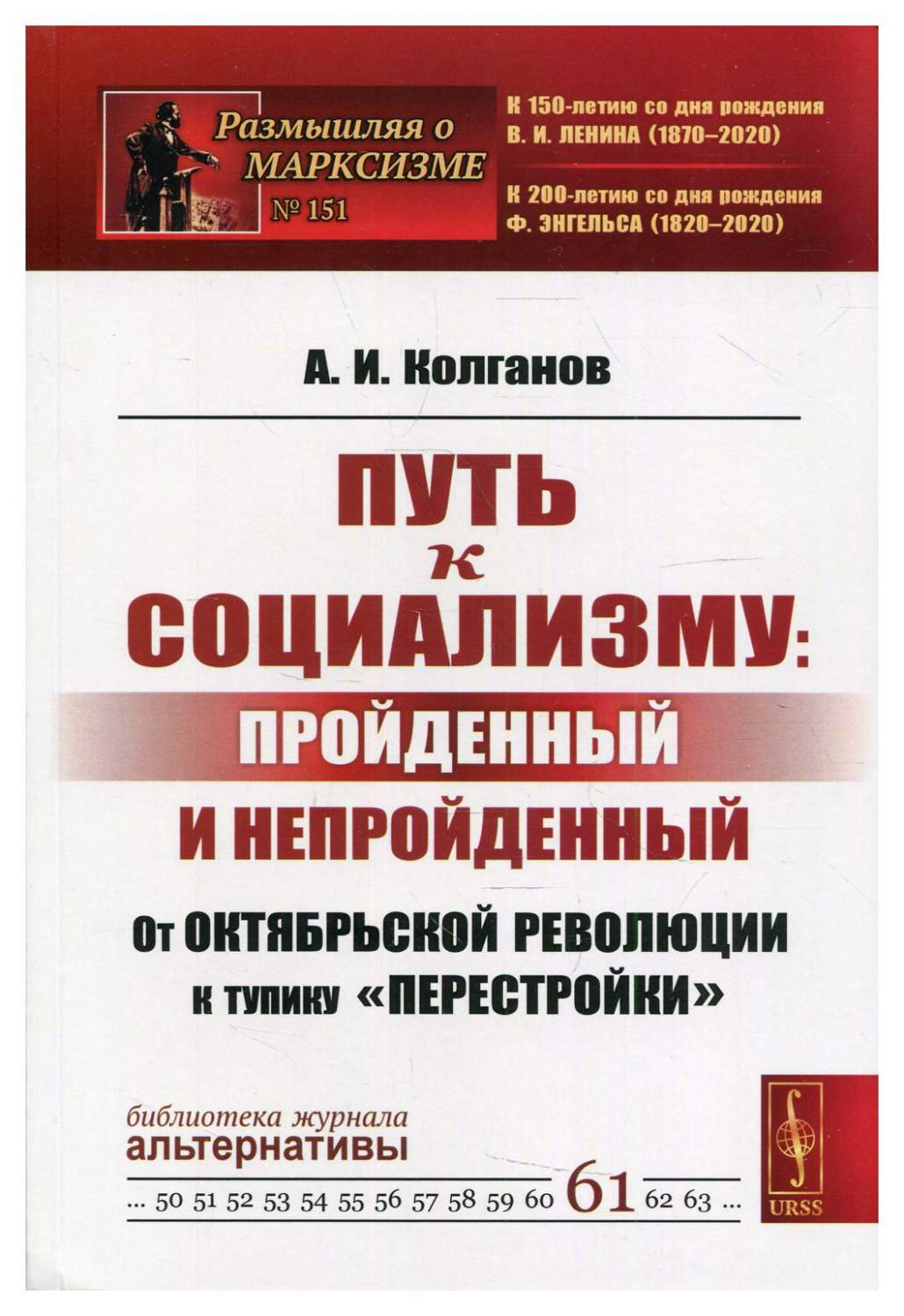 Размышляя о МАРКСИЗМЕ
№ 151

К 150-летию со дня рождения
В. И. ЛЕНИНА (1870–2020)

К 200-летию со дня рождения
Ф. ЭНГЕЛЬСА (1820–2020)

А. И. Колганов

ПУТЬ
к
СОЦИАЛИЗМУ:
ПРОЙДЕННЫЙ
И НЕПРОЙДЕННЫЙ

От ОКТЯБРЬСКОЙ РЕВОЛЮЦИИ
к тупику «ПЕРЕСТРОЙКИ»

библиотека журнала
альтернативы

... 50 51 52 53 54 55 56 57 58 59 60 61 62 63 ...

URSS